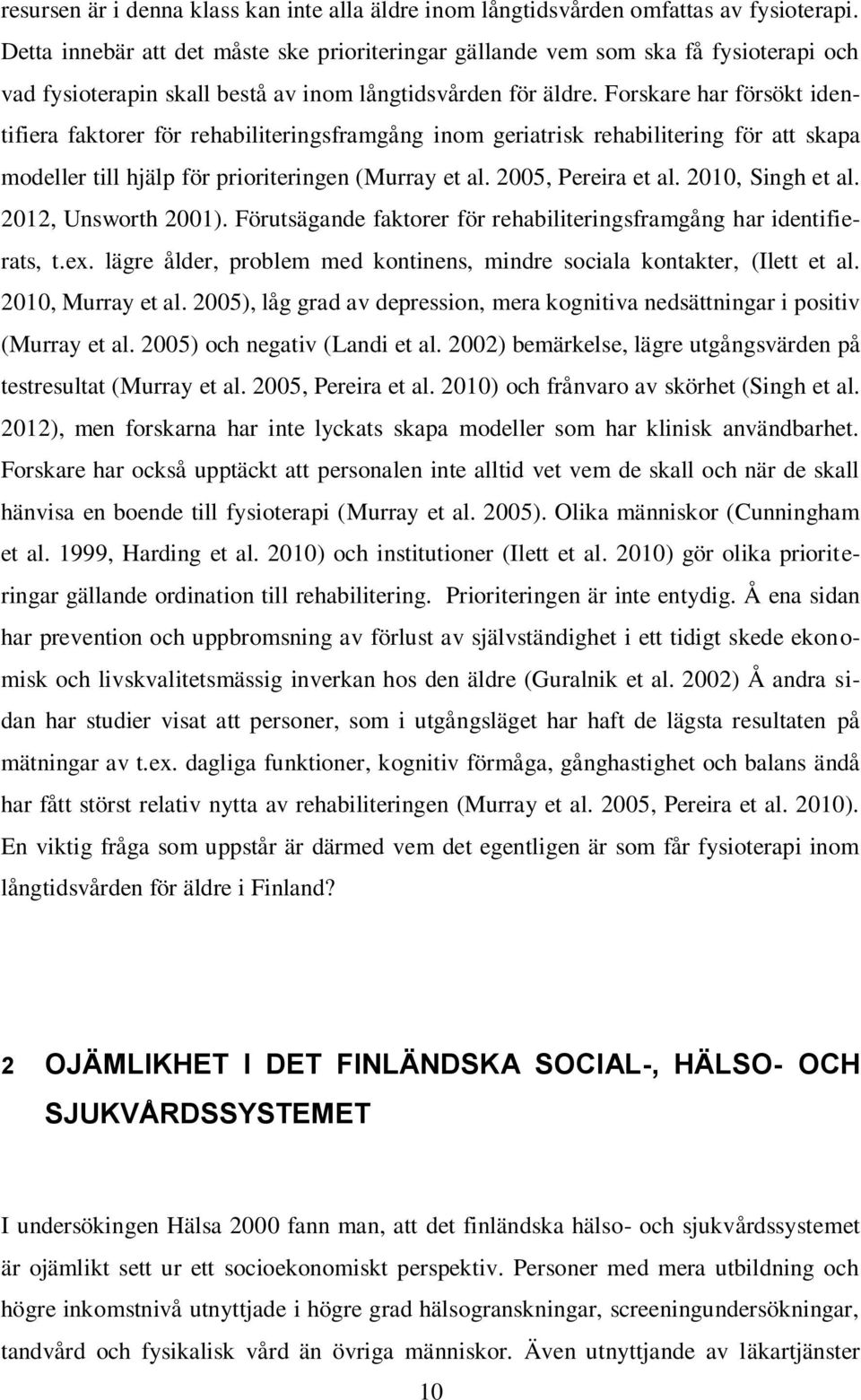 resursen är i denna klass kan inte alla äldre inom långtidsvården omfattas av fysioterapi. Detta innebär att det måste ske prioriteringar gällande vem som ska få fysioterapi och vad fysioterapin skall bestå av inom långtidsvården för äldre. Forskare har försökt identifiera faktorer för rehabiliteringsframgång inom geriatrisk rehabilitering för att skapa modeller till hjälp för prioriteringen (Murray et al. 2005, Pereira et al. 2010, Singh et al. 2012, Unsworth 2001). Förutsägande faktorer för rehabiliteringsframgång har identifierats, t.ex. lägre ålder, problem med kontinens, mindre sociala kontakter, (Ilett et al. 2010, Murray et al. 2005), låg grad av depression, mera kognitiva nedsättningar i positiv (Murray et al. 2005) och negativ (Landi et al. 2002) bemärkelse, lägre utgångsvärden på testresultat (Murray et al. 2005, Pereira et al. 2010) och frånvaro av skörhet (Singh et al. 2012), men forskarna har inte lyckats skapa modeller som har klinisk användbarhet. Forskare har också upptäckt att personalen inte alltid vet vem de skall och när de skall hänvisa en boende till fysioterapi (Murray et al. 2005). Olika människor (Cunningham et al. 1999, Harding et al. 2010) och institutioner (Ilett et al. 2010) gör olika prioriteringar gällande ordination till rehabilitering. Prioriteringen är inte entydig. Å ena sidan har prevention och uppbromsning av förlust av självständighet i ett tidigt skede ekonomisk och livskvalitetsmässig inverkan hos den äldre (Guralnik et al. 2002) Å andra sidan har studier visat att personer, som i utgångsläget har haft de lägsta resultaten på mätningar av t.ex. dagliga funktioner, kognitiv förmåga, gånghastighet och balans ändå har fått störst relativ nytta av rehabiliteringen (Murray et al. 2005, Pereira et al. 2010). En viktig fråga som uppstår är därmed vem det egentligen är som får fysioterapi inom långtidsvården för äldre i Finland?

2 OJÄMLIKHET I DET FINLÄNDSKA SOCIAL-, HÄLSO- OCH SJUKVÅRDSSYSTEMET

I undersökingen Hälsa 2000 fann man, att det finländska hälso- och sjukvårdssystemet är ojämlikt sett ur ett socioekonomiskt perspektiv. Personer med mera utbildning och högre inkomstnivå utnyttjade i högre grad hälsogranskningar, screeningundersökningar, tandvård och fysikalisk vård än övriga människor. Även utnyttjande av läkartjänster

10